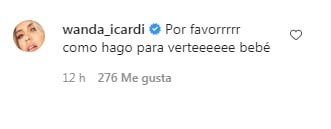 wanda_icardi Por favorrrrr como hago para verteeeeee bebé

12 h 276 Me gusta